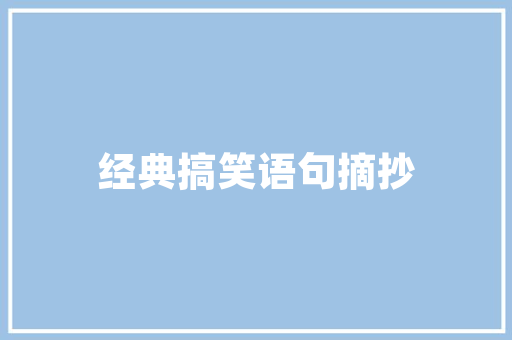 经典搞笑语句摘抄